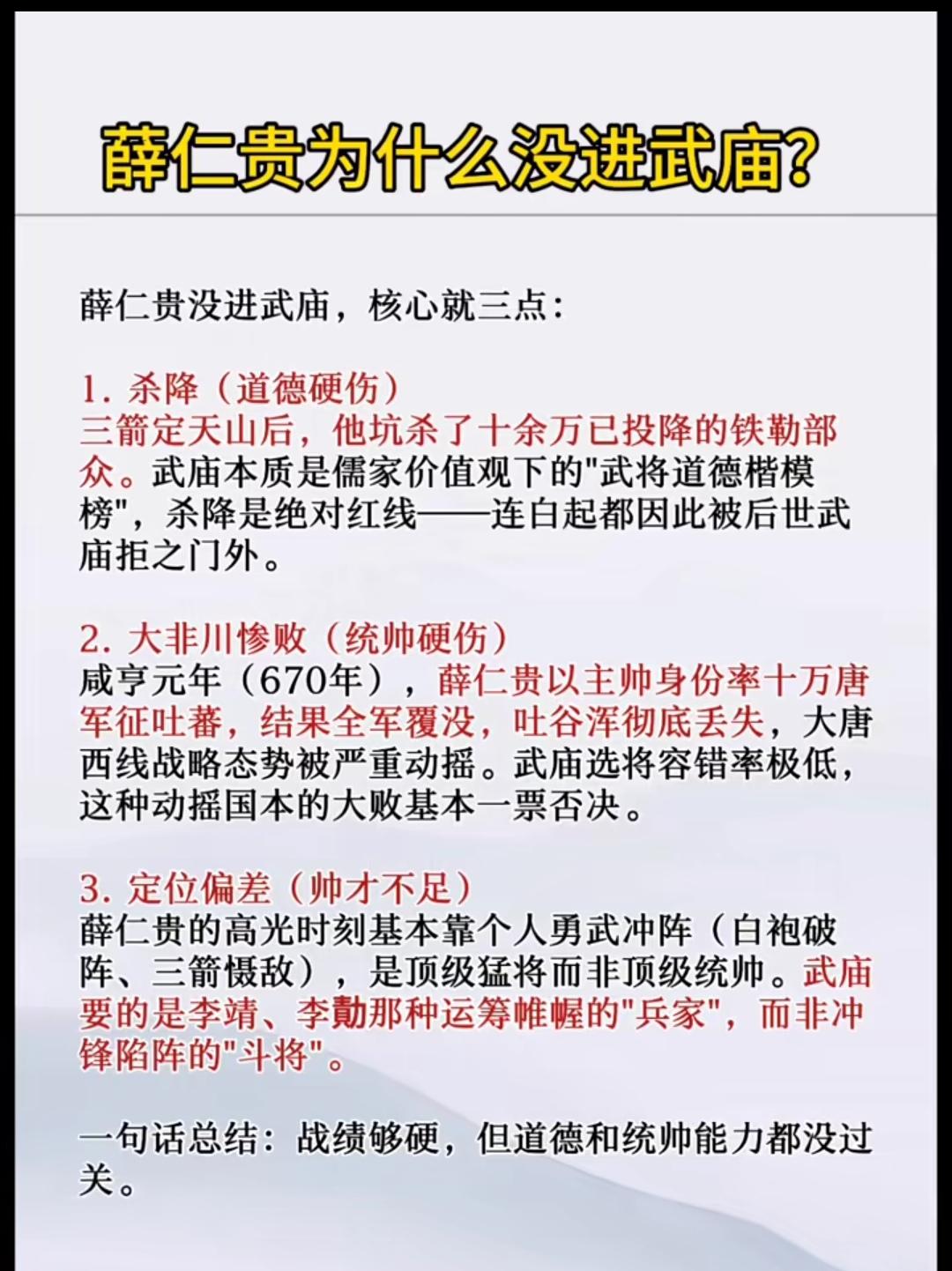 薛仁贵为什么没进武庙?

薛仁贵没进武庙，核心就三点：

1. 杀降（道德硬伤）
三箭定天山后，他坑杀了十余万已投降的铁勒部众。武庙本质是儒家价值观下的"武将道德楷模榜"，杀降是绝对红线——连白起都因此被后世武庙拒之门外。

2. 大非川惨败（统帅硬伤）
咸亨元年（670年），薛仁贵以主帅身份率十万唐军征吐蕃，结果全军覆没，吐谷浑彻底丢失，大唐西线战略态势被严重动摇。武庙选将容错率极低，这种动摇国本的大败基本一票否决。

3. 定位偏差（帅才不足）
薛仁贵的高光时刻基本靠个人勇武冲阵（白袍破阵、三箭慑敌），是顶级猛将而非顶级统帅。武庙要的是李靖、李勣那种运筹帷幄的"兵家"，而非冲锋陷阵的"斗将"。

一句话总结：战绩够硬，但道德和统帅能力都没过关。